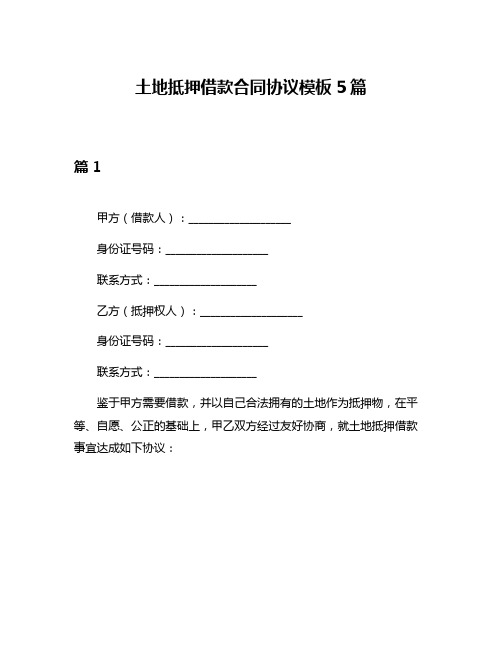 土地抵押借款合同协议模板 5 篇

篇 1

甲方（借款人）：__________________

身份证号码：__________________

联系方式：__________________

乙方（抵押权人）：__________________

身份证号码：__________________

联系方式：__________________

鉴于甲方需要借款，并以自己合法拥有的土地作为抵押物，在平等、自愿、公正的基础上，甲乙双方经过友好协商，就土地抵押借款事宜达成如下协议：